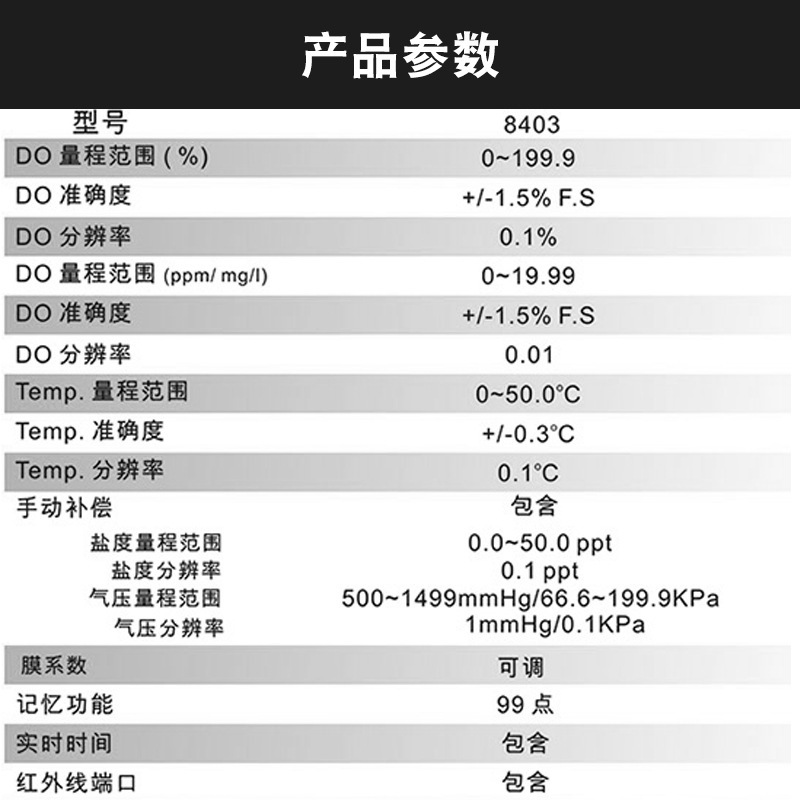 产品参数

| 型号 | 8403 |
|---|---|
| DO 量程范围 ( %) | 0~199.9 |
| DO 准确度 | +/-1.5% F.S |
| DO 分辨率 | 0.1% |
| DO 量程范围 (ppm/ mg/l) | 0~19.99 |
| DO 准确度 | +/-1.5% F.S |
| DO 分辨率 | 0.01 |
| Temp. 量程范围 | 0~50.0°C |
| Temp. 准确度 | +/-0.3°C |
| Temp. 分辨率 | 0.1°C |
| 手动补偿 | 包含 |
| 盐度量程范围 | 0.0~50.0 ppt |
| 盐度分辨率 | 0.1 ppt |
| 气压量程范围 | 500~1499mmHg/66.6~199.9KPa |
| 气压分辨率 | 1mmHg/0.1KPa |
| 膜系数 | 可调 |
| 记忆功能 | 99 点 |
| 实时时间 | 包含 |
| 红外线端口 | 包含 |